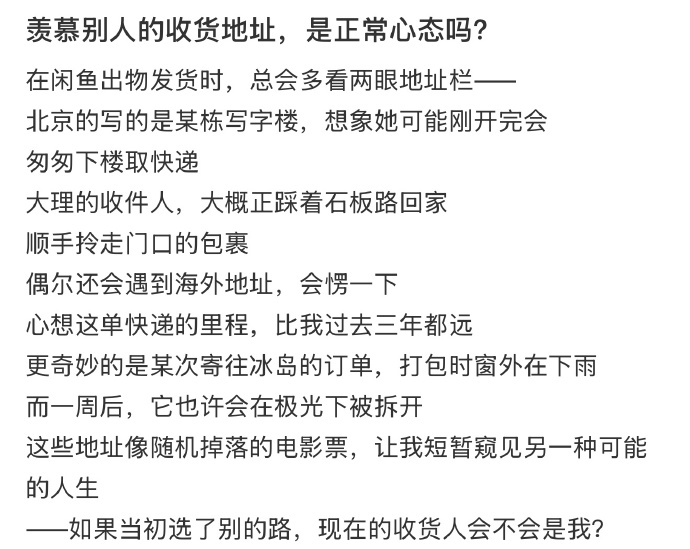 羡慕别人的收货地址，是正常心态吗？

在闲鱼出物发货时，总会多看两眼地址栏——
北京的写的是某栋写字楼，想象她可能刚开完会
匆匆下楼取快递
大理的收件人，大概正踩着石板路回家
顺手拎走门口的包裹
偶尔还会遇到海外地址，会愣一下
心想这单快递的里程，比我过去三年都远
更奇妙的是某次寄往冰岛的订单，打包时窗外在下雨
而一周后，它也许会在极光下被拆开
这些地址像随机掉落的电影票，让我短暂窥见另一种可能的人生
——如果当初选了别的路，现在的收货人会不会是我？